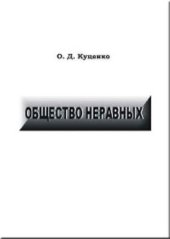 О. Д. Куценко

ОБЩЕСТВО НЕРАВНЫХ